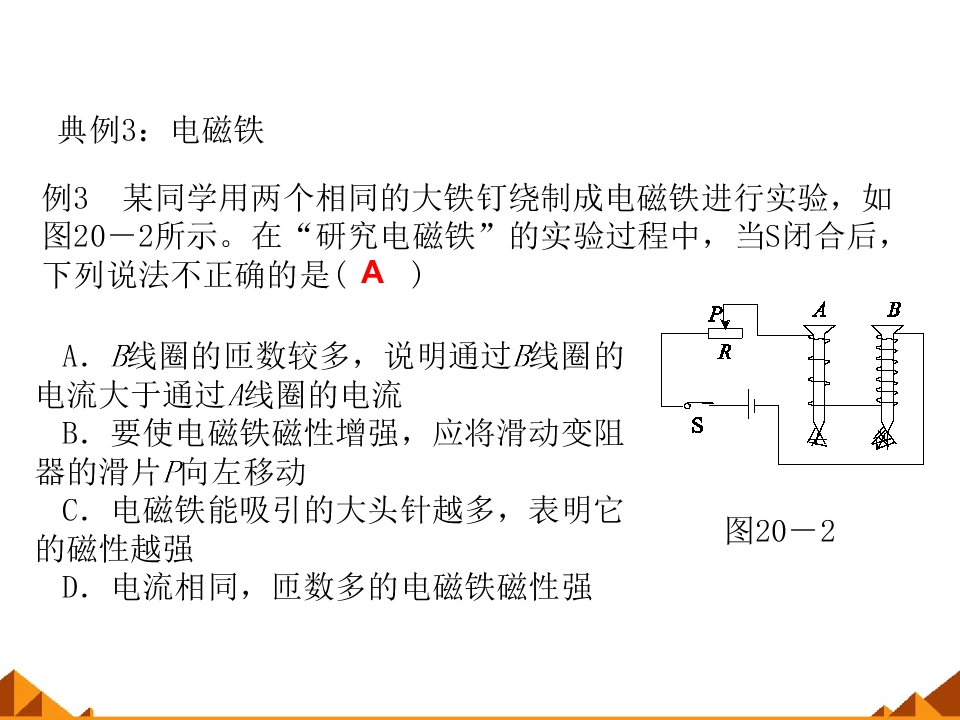 典例3：电磁铁

例3　某同学用两个相同的大铁钉绕制成电磁铁进行实验，如图20－2所示。在“研究电磁铁”的实验过程中，当S闭合后，下列说法不正确的是( A )

A．B线圈的匝数较多，说明通过B线圈的电流大于通过A线圈的电流
B．要使电磁铁磁性增强，应将滑动变阻器的滑片P向左移动
C．电磁铁能吸引的大头针越多，表明它的磁性越强
D．电流相同，匝数多的电磁铁磁性强

P
R
A
B
S
图20－2